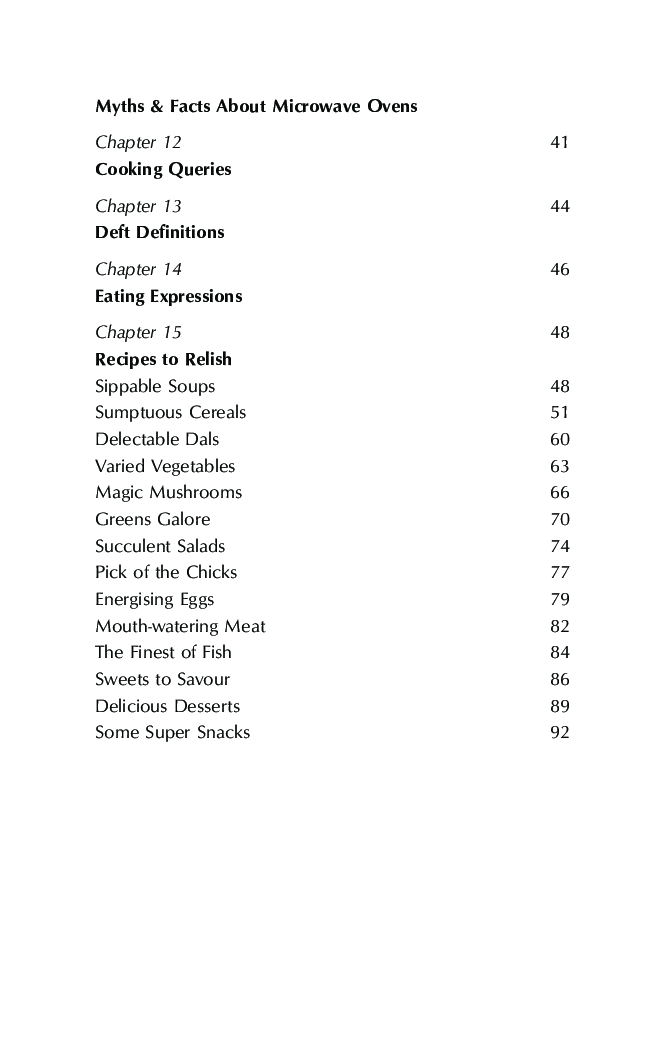 Myths & Facts About Microwave Ovens

Chapter 12 41
Cooking Queries

Chapter 13 44
Deft Definitions

Chapter 14 46
Eating Expressions

Chapter 15 48
Recipes to Relish

Sippable Soups 48
Sumptuous Cereals 51
Delectable Dals 60
Varied Vegetables 63
Magic Mushrooms 66
Greens Galore 70
Succulent Salads 74
Pick of the Chicks 77
Energising Eggs 79
Mouth-watering Meat 82
The Finest of Fish 84
Sweets to Savour 86
Delicious Desserts 89
Some Super Snacks 92